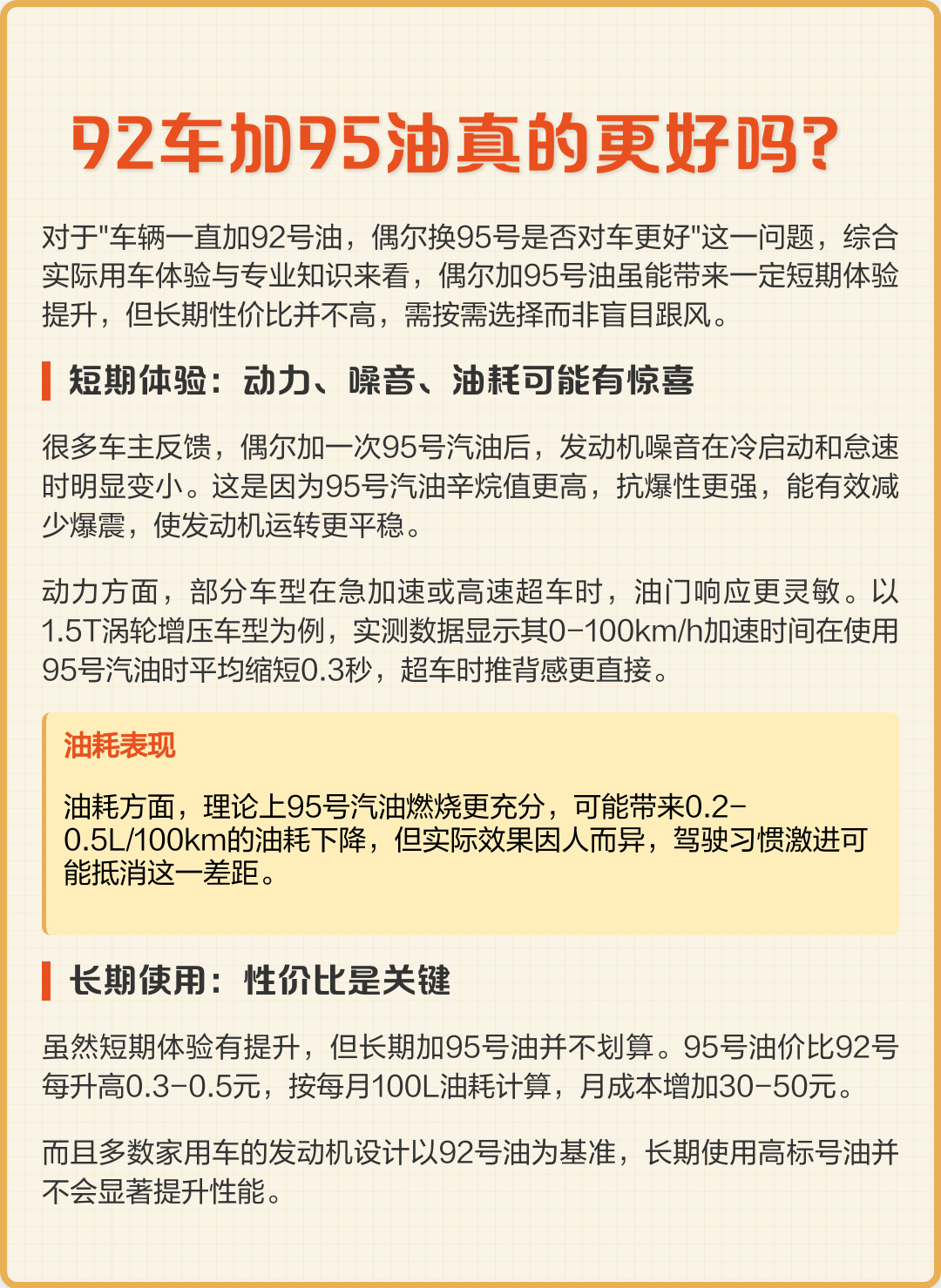 92车加95油真的更好吗?

对于"车辆一直加92号油，偶尔换95号是否对车更好"这一问题，综合实际用车体验与专业知识来看，偶尔加95号油虽能带来一定短期体验提升，但长期性价比并不高，需按需选择而非盲目跟风。

短期体验：动力、噪音、油耗可能有惊喜

很多车主反馈，偶尔加一次95号汽油后，发动机噪音在冷启动和怠速时明显变小。这是因为95号汽油辛烷值更高，抗爆性更强，能有效减少爆震，使发动机运转更平稳。

动力方面，部分车型在急加速或高速超车时，油门响应更灵敏。以1.5T涡轮增压车型为例，实测数据显示其0-100km/h加速时间在使用95号汽油时平均缩短0.3秒，超车时推背感更直接。

油耗表现

油耗方面，理论上95号汽油燃烧更充分，可能带来0.2-0.5L/100km的油耗下降，但实际效果因人而异，驾驶习惯激进可能抵消这一差距。

长期使用：性价比是关键

虽然短期体验有提升，但长期加95号油并不划算。95号油价比92号每升高0.3-0.5元，按每月100L油耗计算，月成本增加30-50元。

而且多数家用车的发动机设计以92号油为基准，长期使用高标号油并不会显著提升性能。